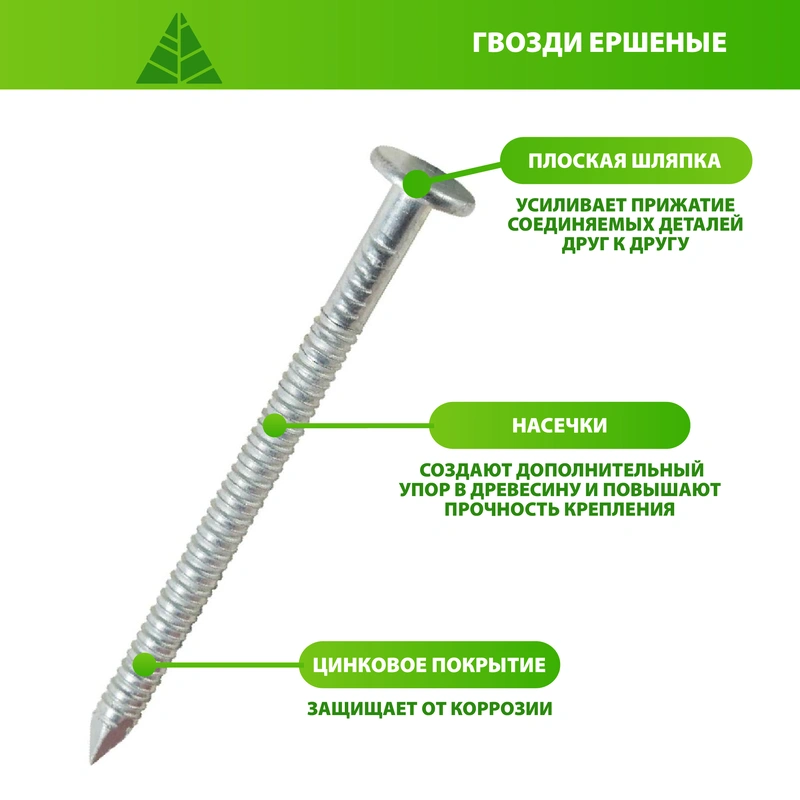 ГВОЗДИ ЕРШЕНЫЕ

ПЛОСКАЯ ШЛЯПКА

УСИЛИВАЕТ ПРИЖАТИЕ СОЕДИНЯЕМЫХ ДЕТАЛЕЙ ДРУГ К ДРУГУ

НАСЕЧКИ

СОЗДАЮТ ДОПОЛНИТЕЛЬНЫЙ УПОР В ДРЕВЕСИНУ И ПОВЫШАЮТ ПРОЧНОСТЬ КРЕПЛЕНИЯ

ЦИНКОВОЕ ПОКРЫТИЕ

ЗАЩИЩАЕТ ОТ КОРРОЗИИ